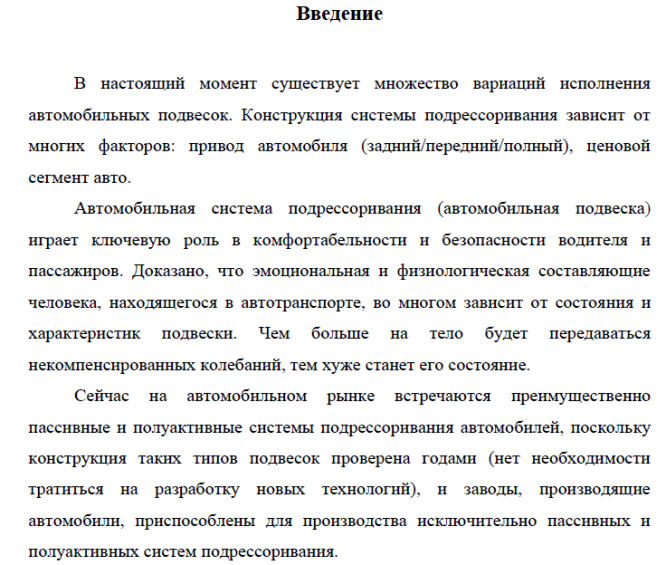 Введение

В настоящий момент существует множество вариаций исполнения автомобильных подвесок. Конструкция системы подрессоривания зависит от многих факторов: привод автомобиля (задний/передний/полный), ценовой сегмент авто.

Автомобильная система подрессоривания (автомобильная подвеска) играет ключевую роль в комфортабельности и безопасности водителя и пассажиров. Доказано, что эмоциональная и физиологическая составляющие человека, находящегося в автотранспорте, во многом зависит от состояния и характеристик подвески. Чем больше на тело будет передаваться некомпенсированных колебаний, тем хуже станет его состояние.

Сейчас на автомобильном рынке встречаются преимущественно пассивные и полуактивные системы подрессоривания автомобилей, поскольку конструкция таких типов подвесок проверена годами (нет необходимости тратиться на разработку новых технологий), и заводы, производящие автомобили, приспособлены для производства исключительно пассивных и полуактивных систем подрессоривания.